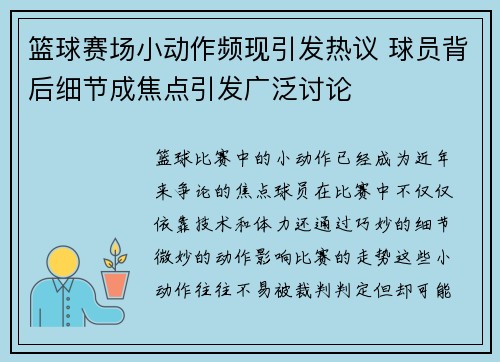 篮球赛场小动作频现引发热议 球员背后细节成焦点引发广泛讨论

篮球比赛中的小动作已经成为近年来争论的焦点球员在比赛中不仅仅依靠技术和体力还通过巧妙的细节微妙的动作影响比赛的走势这些小动作往往不易被裁判判定但却可能